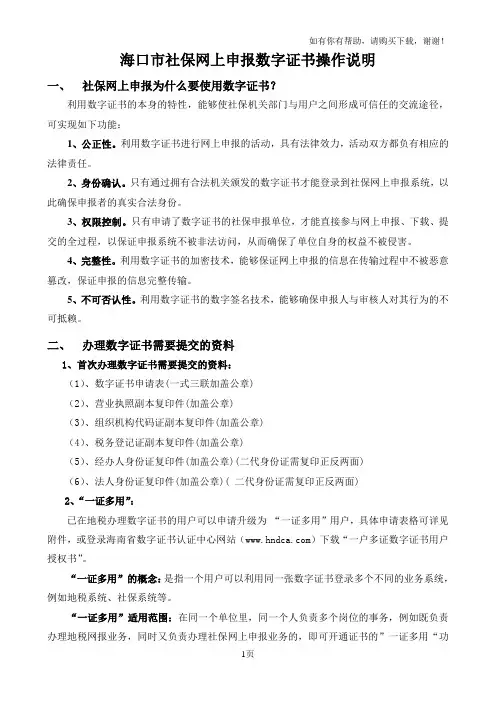 如有你有帮助，请购买下载，谢谢！

海口市社保网上申报数字证书操作说明

一、 社保网上申报为什么要使用数字证书？

利用数字证书的本身的特性，能够使社保机关部门与用户之间形成可信任的交流途径，可实现如下功能：

1、公正性。利用数字证书进行网上申报的活动，具有法律效力，活动双方都负有相应的法律责任。

2、身份确认。只有通过拥有合法机关颁发的数字证书才能登录到社保网上申报系统，以此确保申报者的真实合法身份。

3、权限控制。只有申请了数字证书的社保申报单位，才能直接参与网上申报、下载、提交的全过程，以保证申报系统不被非法访问，从而确保了单位自身的权益不被侵害。

4、完整性。利用数字证书的加密技术，能够保证网上申报的信息在传输过程中不被恶意篡改，保证申报的信息完整传输。

5、不可否认性。利用数字证书的数字签名技术，能够确保申报人与审核人对其行为的不可抵赖。

二、 办理数字证书需要提交的资料

1、首次办理数字证书需要提交的资料：

（1）、数字证书申请表(一式三联加盖公章)

（2）、营业执照副本复印件(加盖公章)

（3）、组织机构代码证副本复印件(加盖公章)

（4）、税务登记证副本复印件(加盖公章)

（5）、经办人身份证复印件(加盖公章)(二代身份证需复印正反两面)

（6）、法人身份证复印件(加盖公章)( 二代身份证需复印正反两面)

2、“一证多用”：

已在地税办理数字证书的用户可以申请升级为 “一证多用”用户，具体申请表格可详见附件，或登录海南省数字证书认证中心网站（www.hndca.com）下载“一户多证数字证书用户授权书”。

“一证多用”的概念：是指一个用户可以利用同一张数字证书登录多个不同的业务系统，例如地税系统、社保系统等。

“一证多用”适用范围：在同一个单位里，同一个人负责多个岗位的事务，例如既负责办理地税网报业务，同时又负责办理社保网上申报业务的，即可开通证书的”一证多用“功

1页